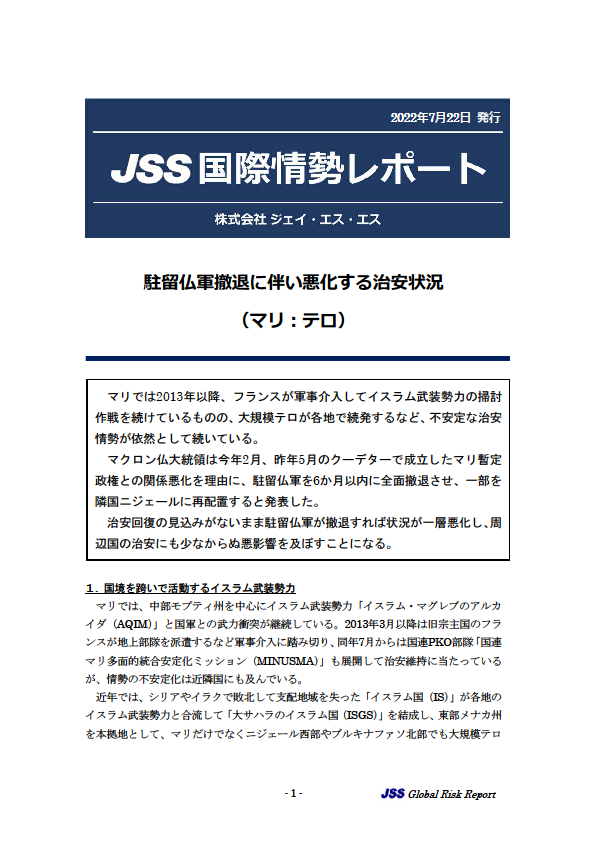 2022年7月22日 発行

JSS 国際情勢レポート

株式会社 ジェイ・エス・エス

駐留仏軍撤退に伴い悪化する治安状況

（マリ：テロ）

マリでは2013年以降、フランスが軍事介入してイスラム武装勢力の掃討作戦を続けているものの、大規模テロが各地で続発するなど、不安定な治安情勢が依然として続いている。

マクロン仏大統領は今年2月、昨年5月のクーデターで成立したマリ暫定政権との関係悪化を理由に、駐留仏軍を6か月以内に全面撤退させ、一部を隣国ニジェールに再配置すると発表した。

治安回復の見込みがないまま駐留仏軍が撤退すれば状況が一層悪化し、周辺国の治安にも少なからぬ悪影響を及ぼすことになる。

1．国境を跨いで活動するイスラム武装勢力

マリでは、中部モプティ州を中心にイスラム武装勢力「イスラム・マグレブのアルカイダ（AQIM）」と国軍との武力衝突が継続している。2013年3月以降は旧宗主国のフランスが地上部隊を派遣するなど軍事介入に踏み切り、同年7月からは国連PKO部隊「国連マリ多面的統合安定化ミッション（MINUSMA）」も展開して治安維持に当たっているが、情勢の不安定化は近隣国にも及んでいる。

近年では、シリアやイラクで敗北して支配地域を失った「イスラム国（IS）」が各地のイスラム武装勢力と合流して「大サハラのイスラム国（ISGS）」を結成し、東部メナカ州を本拠地として、マリだけでなくニジェール西部やブルキナファソ北部でも大規模テロ

- 1 -

JSS Global Risk Report